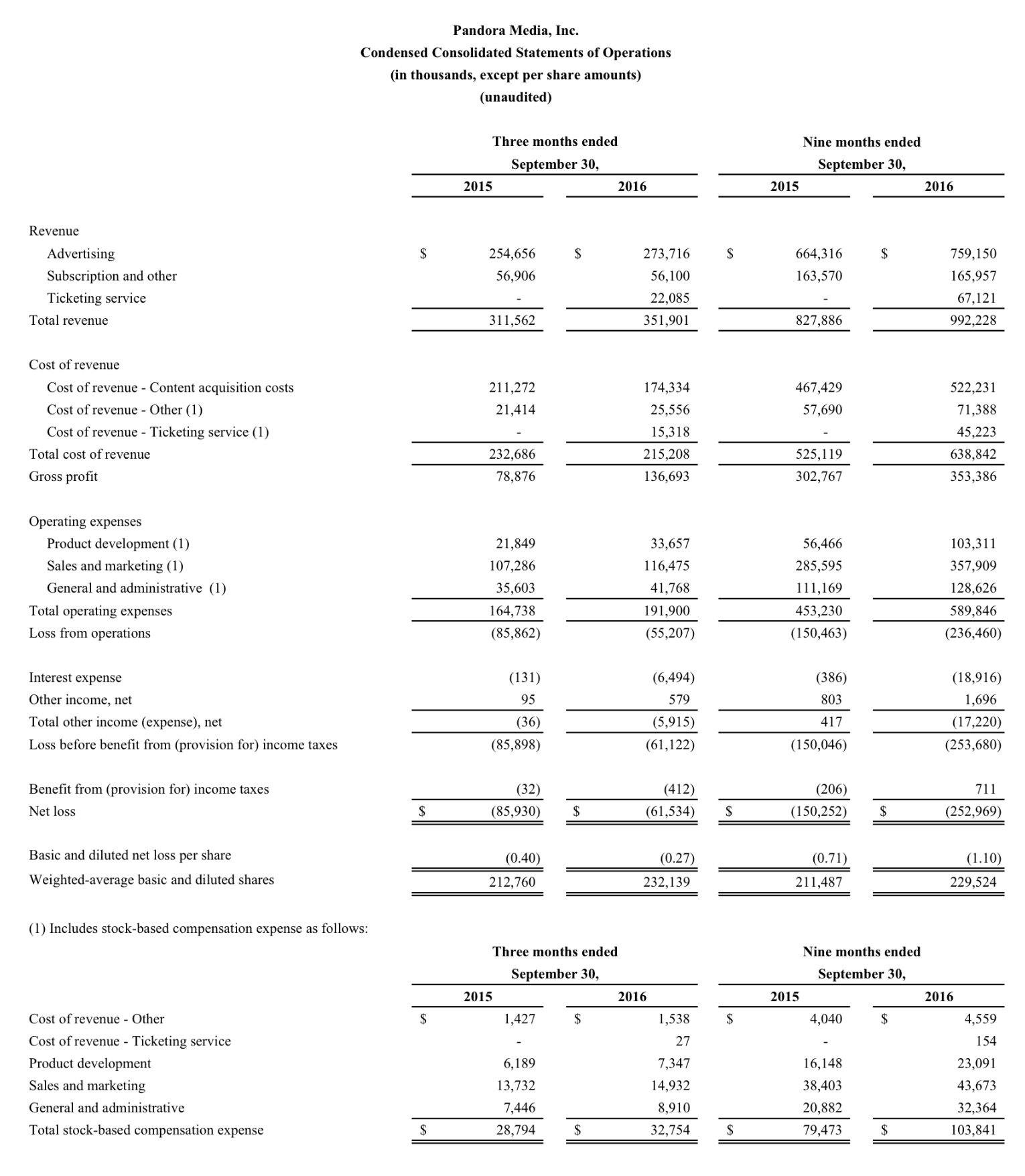 Pandora Media, Inc.
Condensed Consolidated Statements of Operations
(in thousands, except per share amounts)
(unaudited)

| | Three months ended September 30, 2015 | Three months ended September 30, 2016 | Nine months ended September 30, 2015 | Nine months ended September 30, 2016 |
|---|---|---|---|---|
| Revenue | | | | |
| Advertising | $ 254,656 | $ 273,716 | $ 664,316 | $ 759,150 |
| Subscription and other | 56,906 | 56,100 | 163,570 | 165,957 |
| Ticketing service | - | 22,085 | - | 67,121 |
| Total revenue | 311,562 | 351,901 | 827,886 | 992,228 |
| Cost of revenue | | | | |
| Cost of revenue - Content acquisition costs | 211,272 | 174,334 | 467,429 | 522,231 |
| Cost of revenue - Other (1) | 21,414 | 25,556 | 57,690 | 71,388 |
| Cost of revenue - Ticketing service (1) | - | 15,318 | - | 45,223 |
| Total cost of revenue | 232,686 | 215,208 | 525,119 | 638,842 |
| Gross profit | 78,876 | 136,693 | 302,767 | 353,386 |
| Operating expenses | | | | |
| Product development (1) | 21,849 | 33,657 | 56,466 | 103,311 |
| Sales and marketing (1) | 107,286 | 116,475 | 285,595 | 357,909 |
| General and administrative (1) | 35,603 | 41,768 | 111,169 | 128,626 |
| Total operating expenses | 164,738 | 191,900 | 453,230 | 589,846 |
| Loss from operations | (85,862) | (55,207) | (150,463) | (236,460) |
| Interest expense | (131) | (6,494) | (386) | (18,916) |
| Other income, net | 95 | 579 | 803 | 1,696 |
| Total other income (expense), net | (36) | (5,915) | 417 | (17,220) |
| Loss before benefit from (provision for) income taxes | (85,898) | (61,122) | (150,046) | (253,680) |
| Benefit from (provision for) income taxes | (32) | (412) | (206) | 711 |
| Net loss | $ (85,930) | $ (61,534) | $ (150,252) | $ (252,969) |
| Basic and diluted net loss per share | (0.40) | (0.27) | (0.71) | (1.10) |
| Weighted-average basic and diluted shares | 212,760 | 232,139 | 211,487 | 229,524 |

(1) Includes stock-based compensation expense as follows:

| | Three months ended September 30, 2015 | Three months ended September 30, 2016 | Nine months ended September 30, 2015 | Nine months ended September 30, 2016 |
|---|---|---|---|---|
| Cost of revenue - Other | $ 1,427 | $ 1,538 | $ 4,040 | $ 4,559 |
| Cost of revenue - Ticketing service | - | 27 | - | 154 |
| Product development | 6,189 | 7,347 | 16,148 | 23,091 |
| Sales and marketing | 13,732 | 14,932 | 38,403 | 43,673 |
| General and administrative | 7,446 | 8,910 | 20,882 | 32,364 |
| Total stock-based compensation expense | $ 28,794 | $ 32,754 | $ 79,473 | $ 103,841 |